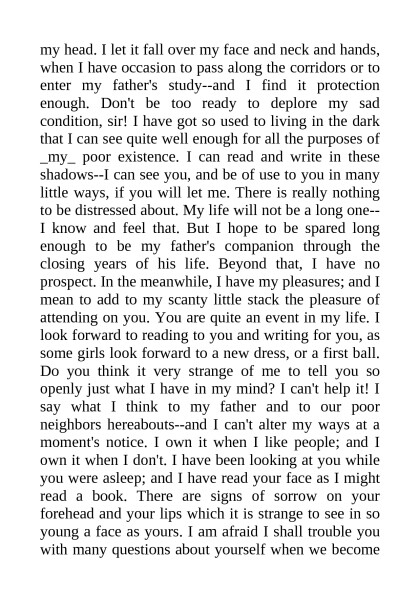 my head. I let it fall over my face and neck and hands, when I have occasion to pass along the corridors or to enter my father's study--and I find it protection enough. Don't be too ready to deplore my sad condition, sir! I have got so used to living in the dark that I can see quite well enough for all the purposes of _my_ poor existence. I can read and write in these shadows--I can see you, and be of use to you in many little ways, if you will let me. There is really nothing to be distressed about. My life will not be a long one--I know and feel that. But I hope to be spared long enough to be my father's companion through the closing years of his life. Beyond that, I have no prospect. In the meanwhile, I have my pleasures; and I mean to add to my scanty little stack the pleasure of attending on you. You are quite an event in my life. I look forward to reading to you and writing for you, as some girls look forward to a new dress, or a first ball. Do you think it very strange of me to tell you so openly just what I have in my mind? I can't help it! I say what I think to my father and to our poor neighbors hereabouts--and I can't alter my ways at a moment's notice. I own it when I like people; and I own it when I don't. I have been looking at you while you were asleep; and I have read your face as I might read a book. There are signs of sorrow on your forehead and your lips which it is strange to see in so young a face as yours. I am afraid I shall trouble you with many questions about yourself when we become